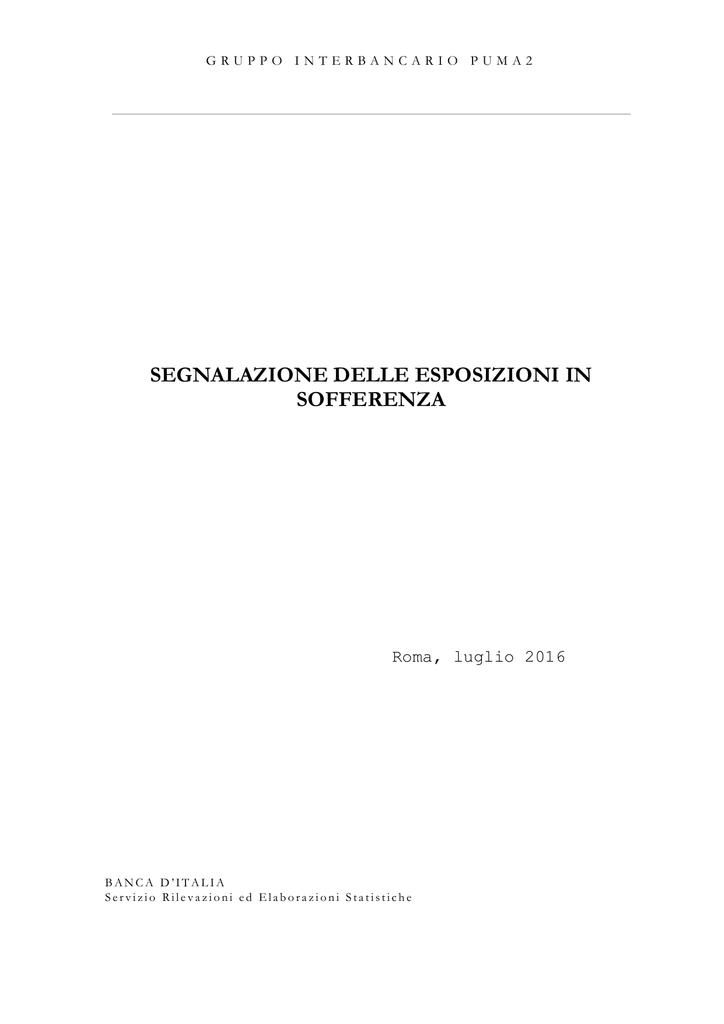 GRUPPO INTERBANCARIO PUMA2

SEGNALAZIONE DELLE ESPOSIZIONI IN SOFFERENZA

Roma, luglio 2016

BANCA D'ITALIA
Servizio Rilevazioni ed Elaborazioni Statistiche